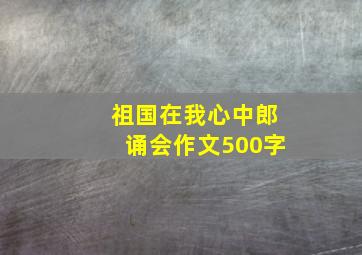 祖国在我心中郎诵会作文500字